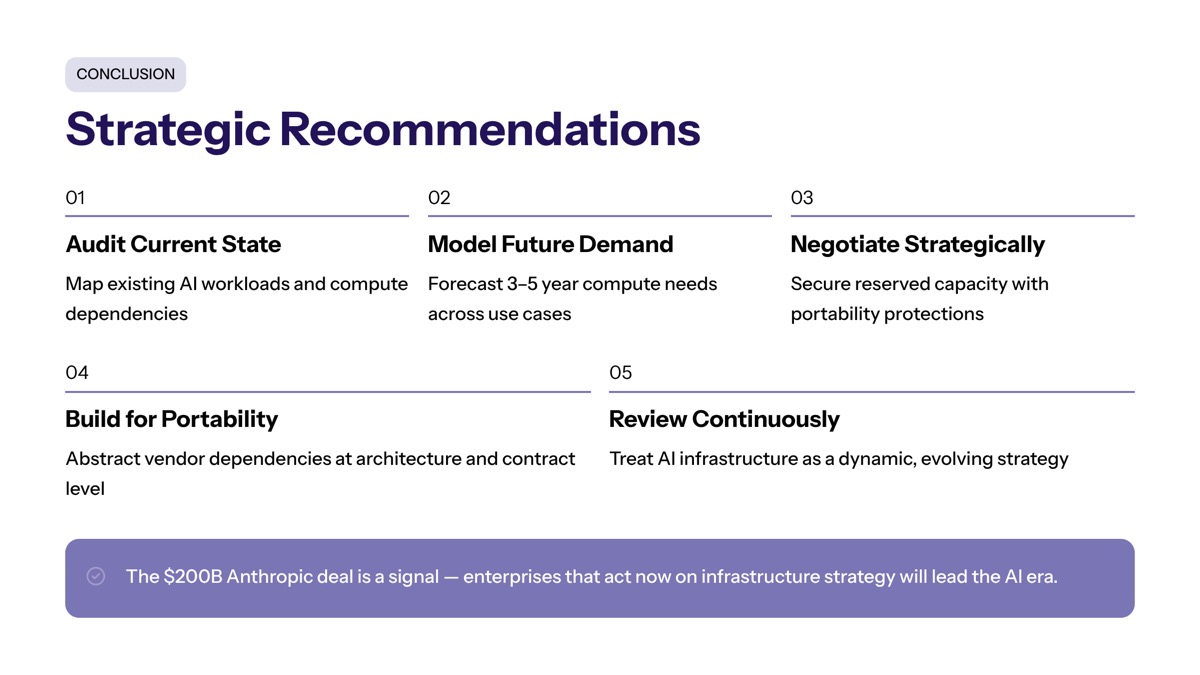 CONCLUSION

Strategic Recommendations

01

Audit Current State

Map existing AI workloads and compute dependencies

02

Model Future Demand

Forecast 3–5 year compute needs across use cases

03

Negotiate Strategically

Secure reserved capacity with portability protections

04

Build for Portability

Abstract vendor dependencies at architecture and contract level

05

Review Continuously

Treat AI infrastructure as a dynamic, evolving strategy

The \$200B Anthropic deal is a signal — enterprises that act now on infrastructure strategy will lead the AI era.